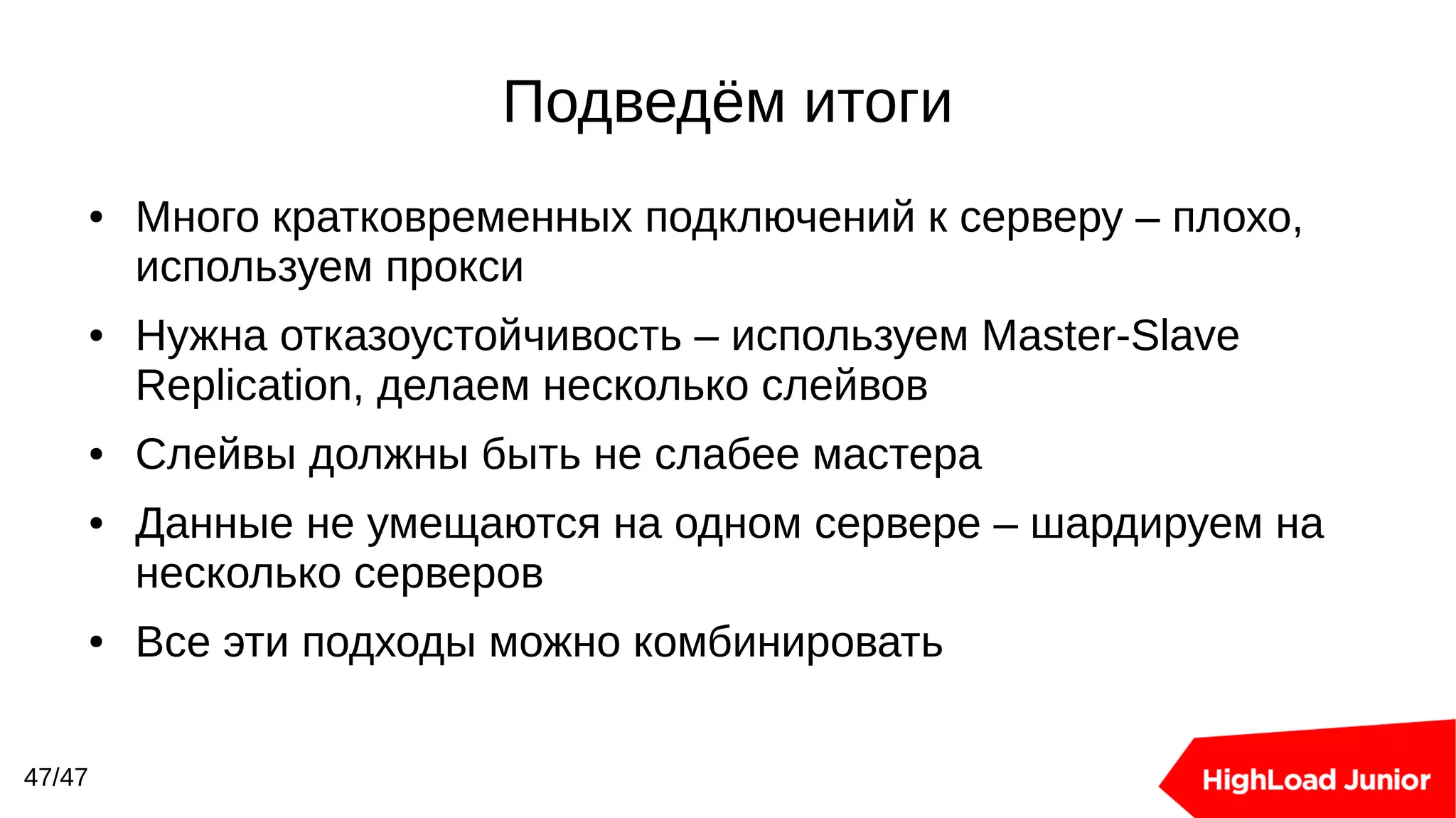 Подведём итоги

• Много кратковременных подключений к серверу – плохо, используем прокси

• Нужна отказоустойчивость – используем Master-Slave Replication, делаем несколько слейвов

• Слейвы должны быть не слабее мастера

• Данные не умещаются на одном сервере – шардируем на несколько серверов

• Все эти подходы можно комбинировать

47/47

HighLoad Junior